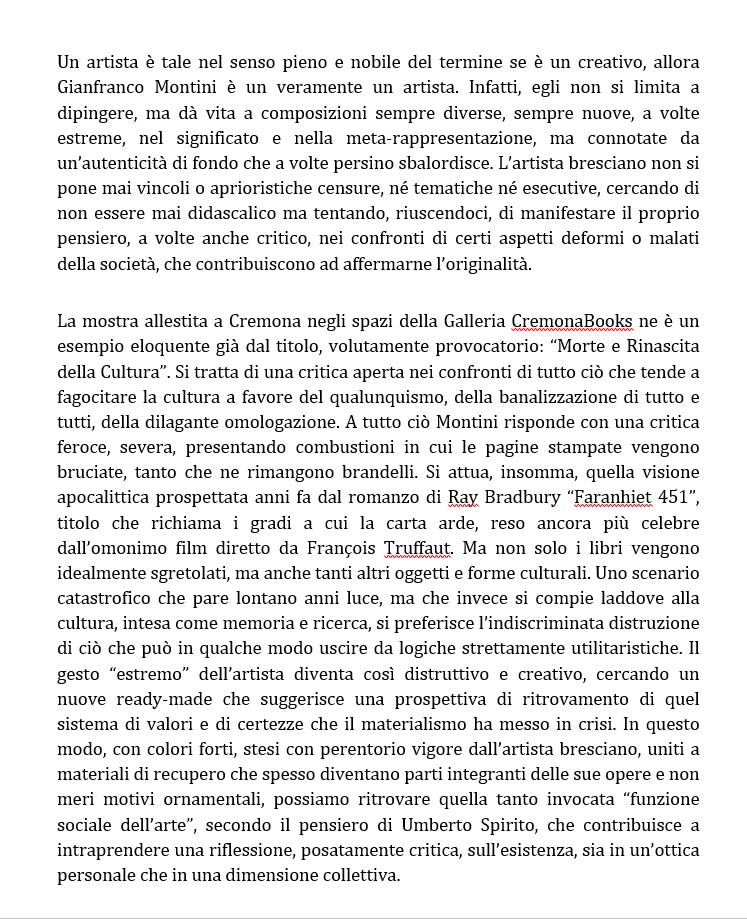 Un artista è tale nel senso pieno e nobile del termine se è un creativo, allora Gianfranco Montini è un veramente un artista. Infatti, egli non si limita a dipingere, ma dà vita a composizioni sempre diverse, sempre nuove, a volte estreme, nel significato e nella meta-rappresentazione, ma connotate da un'autenticità di fondo che a volte persino sbalordisce. L'artista bresciano non si pone mai vincoli o aprioristiche censure, né tematiche né esecutive, cercando di non essere mai didascalico ma tentando, riuscendoci, di manifestare il proprio pensiero, a volte anche critico, nei confronti di certi aspetti deformi o malati della società, che contribuiscono ad affermarne l'originalità.

La mostra allestita a Cremona negli spazi della Galleria CremonaBooks ne è un esempio eloquente già dal titolo, volutamente provocatorio: "Morte e Rinascita della Cultura". Si tratta di una critica aperta nei confronti di tutto ciò che tende a fagocitare la cultura a favore del qualunquismo, della banalizzazione di tutto e tutti, della dilagante omologazione. A tutto ciò Montini risponde con una critica feroce, severa, presentando combustioni in cui le pagine stampate vengono bruciate, tanto che ne rimangono brandelli. Si attua, insomma, quella visione apocalittica prospettata anni fa dal romanzo di Ray Bradbury "Faranhiet 451", titolo che richiama i gradi a cui la carta arde, reso ancora più celebre dall'omonimo film diretto da François Truffaut. Ma non solo i libri vengono idealmente sgretolati, ma anche tanti altri oggetti e forme culturali. Uno scenario catastrofico che pare lontano anni luce, ma che invece si compie laddove alla cultura, intesa come memoria e ricerca, si preferisce l'indiscriminata distruzione di ciò che può in qualche modo uscire da logiche strettamente utilitaristiche. Il gesto "estremo" dell'artista diventa così distruttivo e creativo, cercando un nuove ready-made che suggerisce una prospettiva di ritrovamento di quel sistema di valori e di certezze che il materialismo ha messo in crisi. In questo modo, con colori forti, stesi con perentorio vigore dall'artista bresciano, uniti a materiali di recupero che spesso diventano parti integranti delle sue opere e non meri motivi ornamentali, possiamo ritrovare quella tanto invocata "funzione sociale dell'arte", secondo il pensiero di Umberto Spirito, che contribuisce a intraprendere una riflessione, posatamente critica, sull'esistenza, sia in un'ottica personale che in una dimensione collettiva.